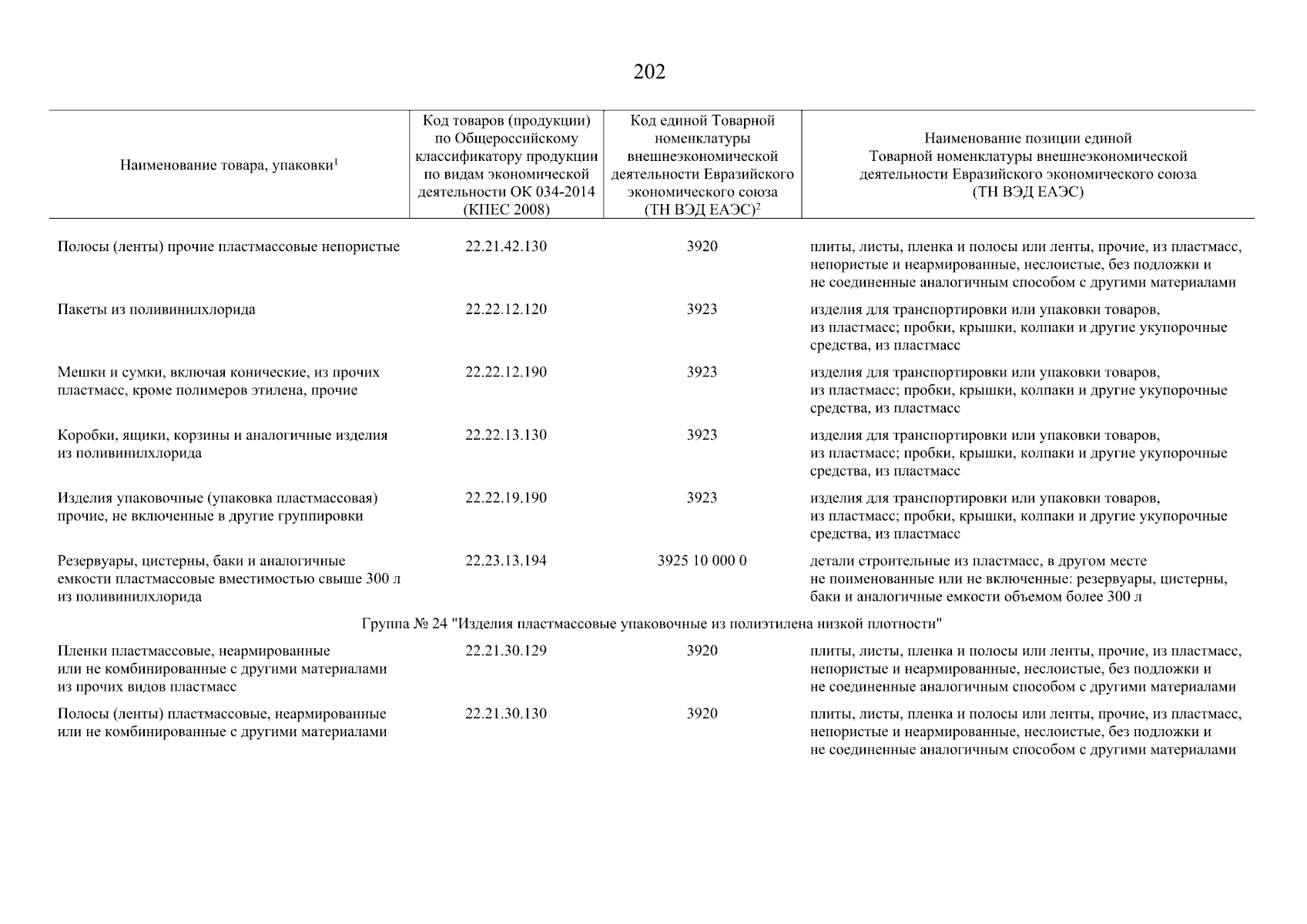 202

| Наименование товара, упаковки$^1$ | Код товаров (продукции) по Общероссийскому классификатору продукции по видам экономической деятельности ОК 034-2014 (КПЕС 2008) | Код единой Товарной номенклатуры внешнеэкономической деятельности Евразийского экономического союза (ТН ВЭД ЕАЭС)$^2$ | Наименование позиции единой Товарной номенклатуры внешнеэкономической деятельности Евразийского экономического союза (ТН ВЭД ЕАЭС) |
|---|---|---|---|
| Полосы (ленты) прочие пластмассовые непористые | 22.21.42.130 | 3920 | плиты, листы, пленка и полосы или ленты, прочие, из пластмасс, непористые и неармированные, неслоистые, без подложки и не соединенные аналогичным способом с другими материалами |
| Пакеты из поливинилхлорида | 22.22.12.120 | 3923 | изделия для транспортировки или упаковки товаров, из пластмасс; пробки, крышки, колпаки и другие укупорочные средства, из пластмасс |
| Мешки и сумки, включая конические, из прочих пластмасс, кроме полимеров этилена, прочие | 22.22.12.190 | 3923 | изделия для транспортировки или упаковки товаров, из пластмасс; пробки, крышки, колпаки и другие укупорочные средства, из пластмасс |
| Коробки, ящики, корзины и аналогичные изделия из поливинилхлорида | 22.22.13.130 | 3923 | изделия для транспортировки или упаковки товаров, из пластмасс; пробки, крышки, колпаки и другие укупорочные средства, из пластмасс |
| Изделия упаковочные (упаковка пластмассовая) прочие, не включенные в другие группировки | 22.22.19.190 | 3923 | изделия для транспортировки или упаковки товаров, из пластмасс; пробки, крышки, колпаки и другие укупорочные средства, из пластмасс |
| Резервуары, цистерны, баки и аналогичные емкости пластмассовые вместимостью свыше 300 л из поливинилхлорида | 22.23.13.194 | 3925 10 000 0 | детали строительные из пластмасс, в другом месте не поименованные или не включенные: резервуары, цистерны, баки и аналогичные емкости объемом более 300 л |
| Группа № 24 "Изделия пластмассовые упаковочные из полиэтилена низкой плотности" | | | |
| Пленки пластмассовые, неармированные или не комбинированные с другими материалами из прочих видов пластмасс | 22.21.30.129 | 3920 | плиты, листы, пленка и полосы или ленты, прочие, из пластмасс, непористые и неармированные, неслоистые, без подложки и не соединенные аналогичным способом с другими материалами |
| Полосы (ленты) пластмассовые, неармированные или не комбинированные с другими материалами | 22.21.30.130 | 3920 | плиты, листы, пленка и полосы или ленты, прочие, из пластмасс, непористые и неармированные, неслоистые, без подложки и не соединенные аналогичным способом с другими материалами |